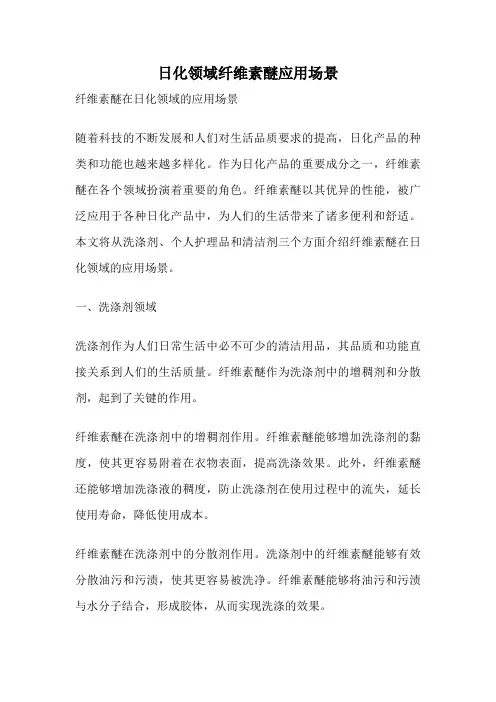 日化领域纤维素醚应用场景

纤维素醚在日化领域的应用场景

随着科技的不断发展和人们对生活品质要求的提高，日化产品的种类和功能也越来越多样化。作为日化产品的重要成分之一，纤维素醚在各个领域扮演着重要的角色。纤维素醚以其优异的性能，被广泛应用于各种日化产品中，为人们的生活带来了诸多便利和舒适。本文将从洗涤剂、个人护理品和清洁剂三个方面介绍纤维素醚在日化领域的应用场景。

一、洗涤剂领域

洗涤剂作为人们日常生活中必不可少的清洁用品，其品质和功能直接关系到人们的生活质量。纤维素醚作为洗涤剂中的增稠剂和分散剂，起到了关键的作用。

纤维素醚在洗涤剂中的增稠剂作用。纤维素醚能够增加洗涤剂的黏度，使其更容易附着在衣物表面，提高洗涤效果。此外，纤维素醚还能够增加洗涤液的稠度，防止洗涤剂在使用过程中的流失，延长使用寿命，降低使用成本。

纤维素醚在洗涤剂中的分散剂作用。洗涤剂中的纤维素醚能够有效分散油污和污渍，使其更容易被洗净。纤维素醚能够将油污和污渍与水分子结合，形成胶体，从而实现洗涤的效果。